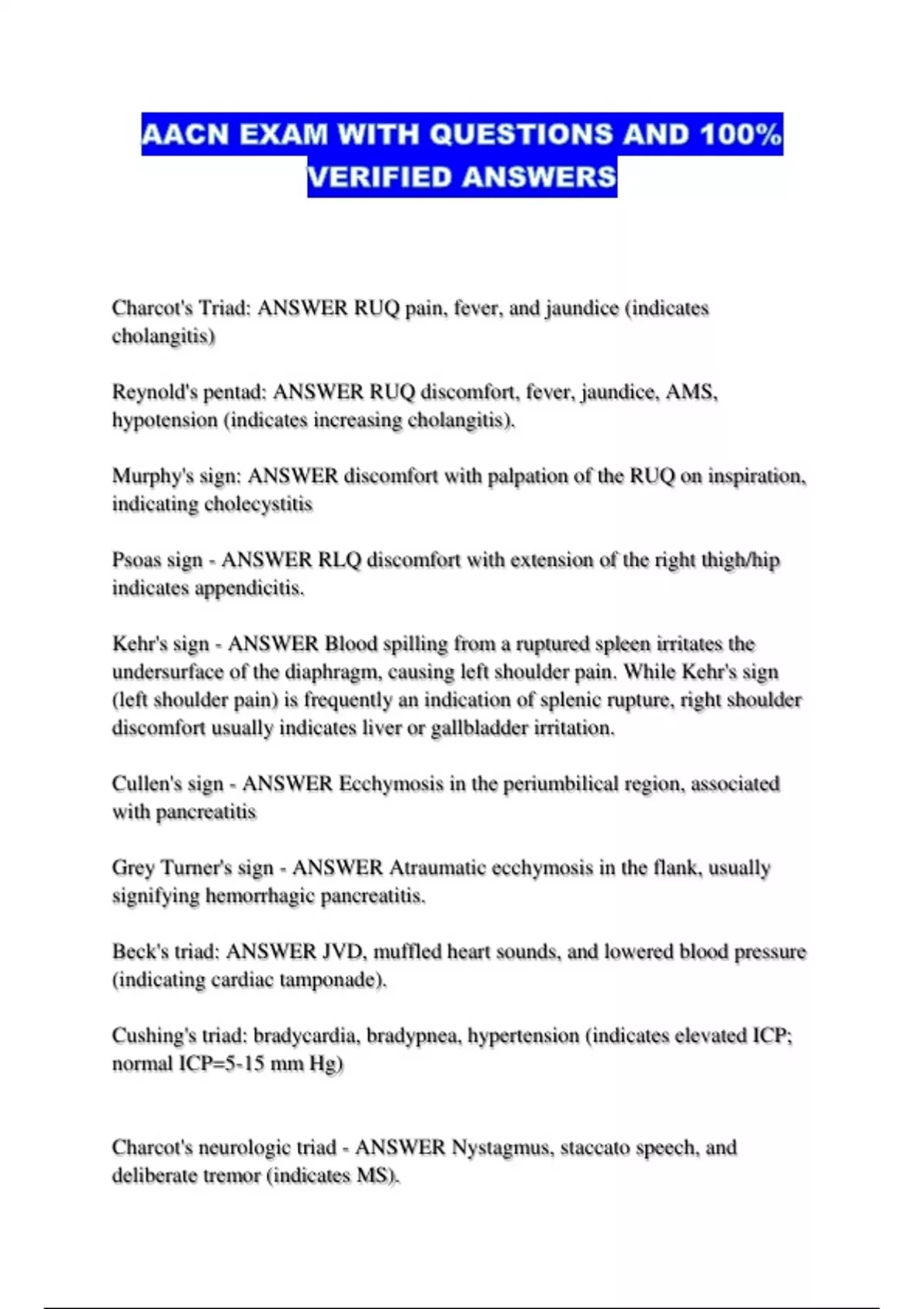 AACN EXAM WITH QUESTIONS AND 100% VERIFIED ANSWERS

Charcot's Triad: ANSWER RUQ pain, fever, and jaundice (indicates cholangitis)

Reynold's pentad: ANSWER RUQ discomfort, fever, jaundice, AMS, hypotension (indicates increasing cholangitis).

Murphy's sign: ANSWER discomfort with palpation of the RUQ on inspiration, indicating cholecystitis

Psoas sign - ANSWER RLQ discomfort with extension of the right thigh/hip indicates appendicitis.

Kehr's sign - ANSWER Blood spilling from a ruptured spleen irritates the undersurface of the diaphragm, causing left shoulder pain. While Kehr's sign (left shoulder pain) is frequently an indication of splenic rupture, right shoulder discomfort usually indicates liver or gallbladder irritation.

Cullen's sign - ANSWER Ecchymosis in the periumbilical region, associated with pancreatitis

Grey Turner's sign - ANSWER Atraumatic ecchymosis in the flank, usually signifying hemorrhagic pancreatitis.

Beck's triad: ANSWER JVD, muffled heart sounds, and lowered blood pressure (indicating cardiac tamponade).

Cushing's triad: bradycardia, bradypnea, hypertension (indicates elevated ICP; normal ICP=5-15 mm Hg)

Charcot's neurologic triad - ANSWER Nystagmus, staccato speech, and deliberate tremor (indicates MS).